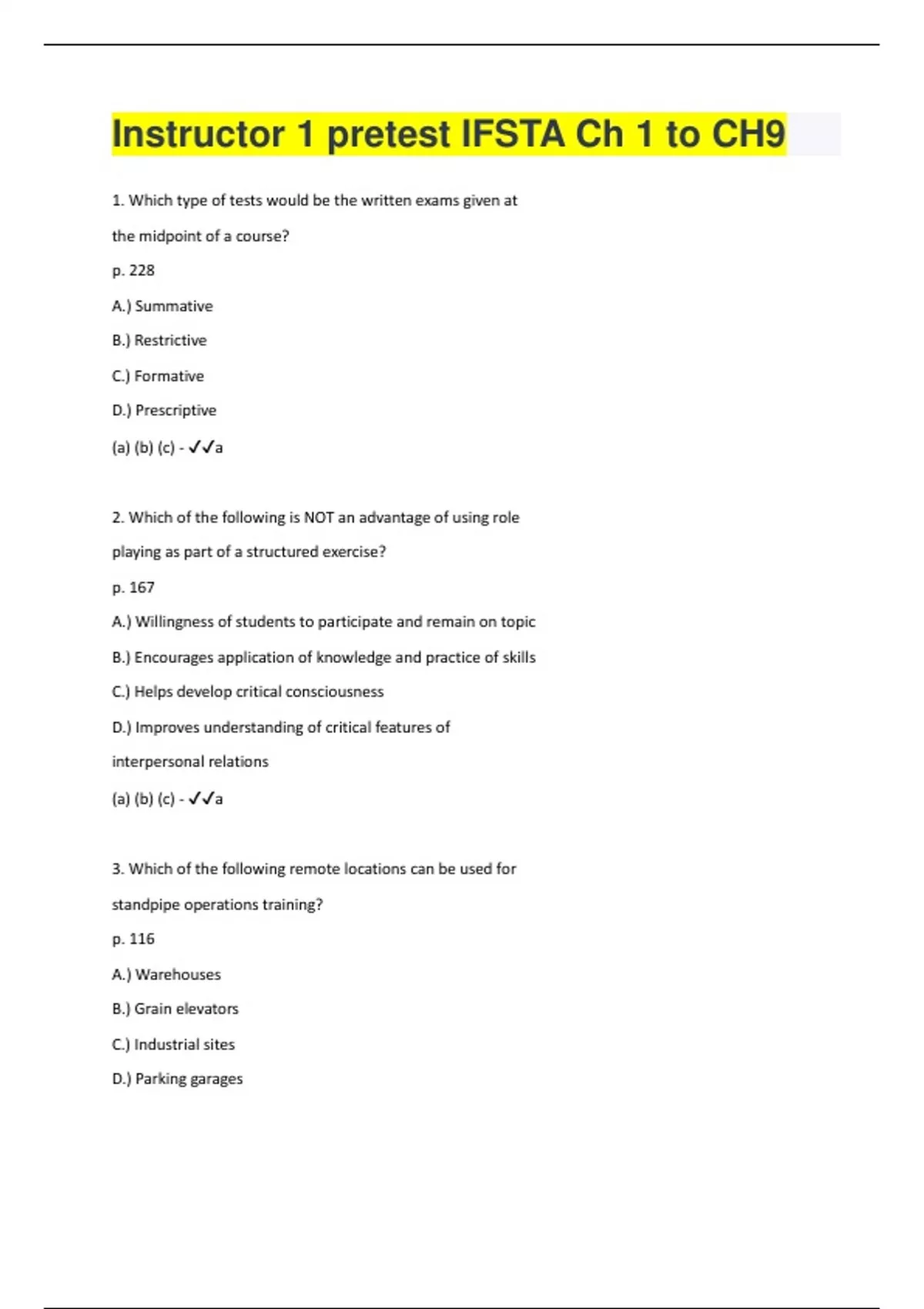 Instructor 1 pretest IFSTA Ch 1 to CH9

1. Which type of tests would be the written exams given at the midpoint of a course?

p. 228

A.) Summative

B.) Restrictive

C.) Formative

D.) Prescriptive

(a) (b) (c) - ✓✓a

2. Which of the following is NOT an advantage of using role playing as part of a structured exercise?

p. 167

A.) Willingness of students to participate and remain on topic

B.) Encourages application of knowledge and practice of skills

C.) Helps develop critical consciousness

D.) Improves understanding of critical features of interpersonal relations

(a) (b) (c) - ✓✓a

3. Which of the following remote locations can be used for standpipe operations training?

p. 116

A.) Warehouses

B.) Grain elevators

C.) Industrial sites

D.) Parking garages